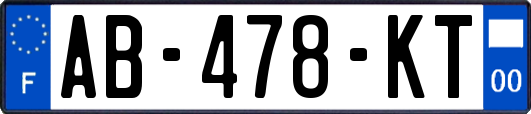 F

AB-478-KT

00